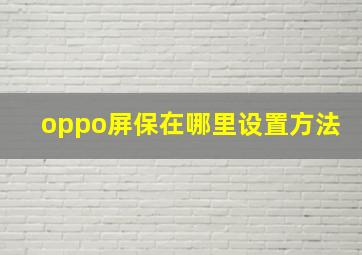 oppo屏保在哪里设置方法